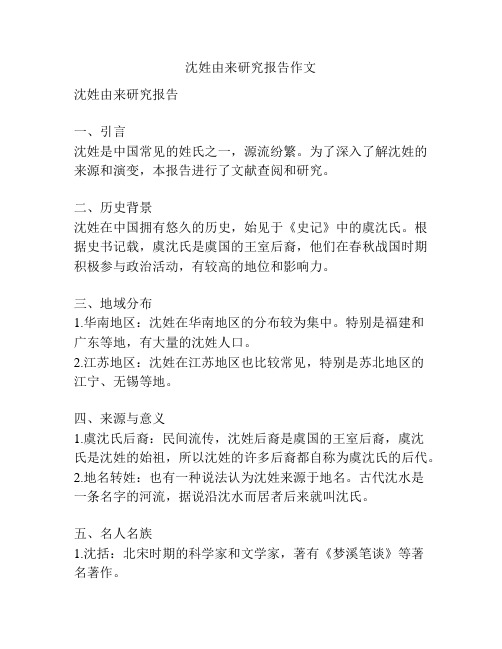 沈姓由来研究报告作文

沈姓由来研究报告

一、引言
沈姓是中国常见的姓氏之一，源流纷繁。为了深入了解沈姓的来源和演变，本报告进行了文献查阅和研究。

二、历史背景
沈姓在中国拥有悠久的历史，始见于《史记》中的虞沈氏。根据史书记载，虞沈氏是虞国的王室后裔，他们在春秋战国时期积极参与政治活动，有较高的地位和影响力。

三、地域分布
1.华南地区：沈姓在华南地区的分布较为集中。特别是福建和广东等地，有大量的沈姓人口。
2.江苏地区：沈姓在江苏地区也比较常见，特别是苏北地区的江宁、无锡等地。

四、来源与意义
1.虞沈氏后裔：民间流传，沈姓后裔是虞国的王室后裔，虞沈氏是沈姓的始祖，所以沈姓的许多后裔都自称为虞沈氏的后代。
2.地名转姓：也有一种说法认为沈姓来源于地名。古代沈水是一条名字的河流，据说沿沈水而居者后来就叫沈氏。

五、名人名族
1.沈括：北宋时期的科学家和文学家，著有《梦溪笔谈》等著名著作。